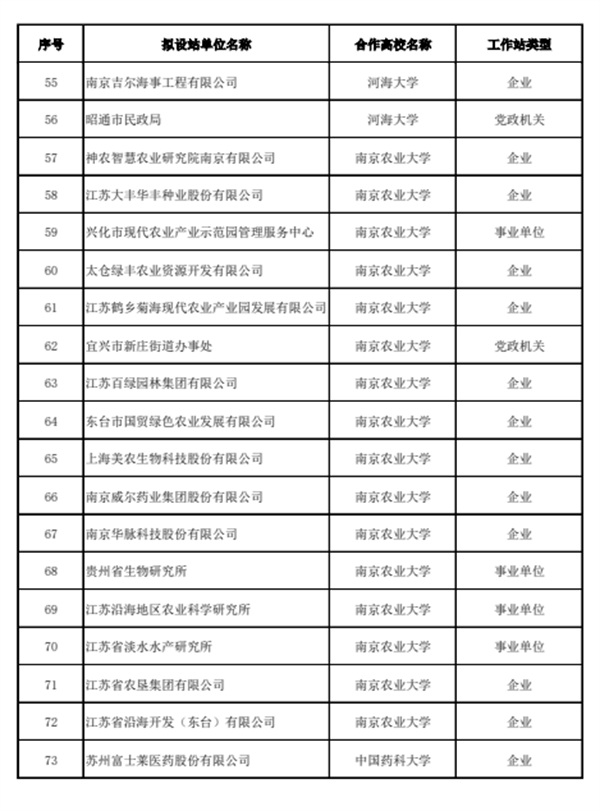 | 序号 | 拟设站单位名称 | 合作高校名称 | 工作站类型 |
|---|---|---|---|
| 55 | 南京吉尔海事工程有限公司 | 河海大学 | 企业 |
| 56 | 昭通市民政局 | 河海大学 | 党政机关 |
| 57 | 神农智慧农业研究院南京有限公司 | 南京农业大学 | 企业 |
| 58 | 江苏大丰华丰种业股份有限公司 | 南京农业大学 | 企业 |
| 59 | 兴化市现代农业产业示范园管理服务中心 | 南京农业大学 | 事业单位 |
| 60 | 太仓绿丰农业资源开发有限公司 | 南京农业大学 | 企业 |
| 61 | 江苏鹤乡菊海现代农业产业园发展有限公司 | 南京农业大学 | 企业 |
| 62 | 宜兴市新庄街道办事处 | 南京农业大学 | 党政机关 |
| 63 | 江苏百绿园林集团有限公司 | 南京农业大学 | 企业 |
| 64 | 东台市国贸绿色农业发展有限公司 | 南京农业大学 | 企业 |
| 65 | 上海美农生物科技股份有限公司 | 南京农业大学 | 企业 |
| 66 | 南京威尔药业集团股份有限公司 | 南京农业大学 | 企业 |
| 67 | 南京华脉科技股份有限公司 | 南京农业大学 | 企业 |
| 68 | 贵州省生物研究所 | 南京农业大学 | 事业单位 |
| 69 | 江苏沿海地区农业科学研究所 | 南京农业大学 | 事业单位 |
| 70 | 江苏省淡水水产研究所 | 南京农业大学 | 事业单位 |
| 71 | 江苏省农垦集团有限公司 | 南京农业大学 | 企业 |
| 72 | 江苏省沿海开发（东台）有限公司 | 南京农业大学 | 企业 |
| 73 | 苏州富士莱医药股份有限公司 | 中国药科大学 | 企业 |